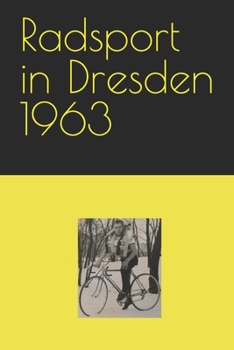 Radsport in Dresden 1963